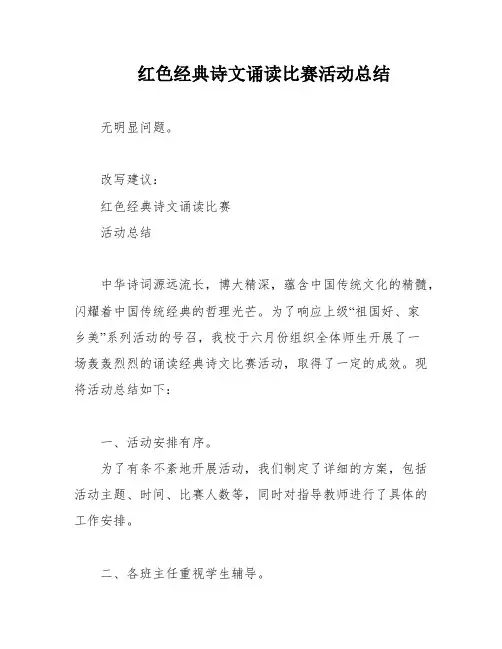 红色经典诗文诵读比赛活动总结

无明显问题。

改写建议：
红色经典诗文诵读比赛
活动总结

中华诗词源远流长，博大精深，蕴含中国传统文化的精髓，闪耀着中国传统经典的哲理光芒。为了响应上级“祖国好、家乡美”系列活动的号召，我校于六月份组织全体师生开展了一场轰轰烈烈的诵读经典诗文比赛活动，取得了一定的成效。现将活动总结如下：

一、活动安排有序。
为了有条不紊地开展活动，我们制定了详细的方案，包括活动主题、时间、比赛人数等，同时对指导教师进行了具体的工作安排。

二、各班主任重视学生辅导。